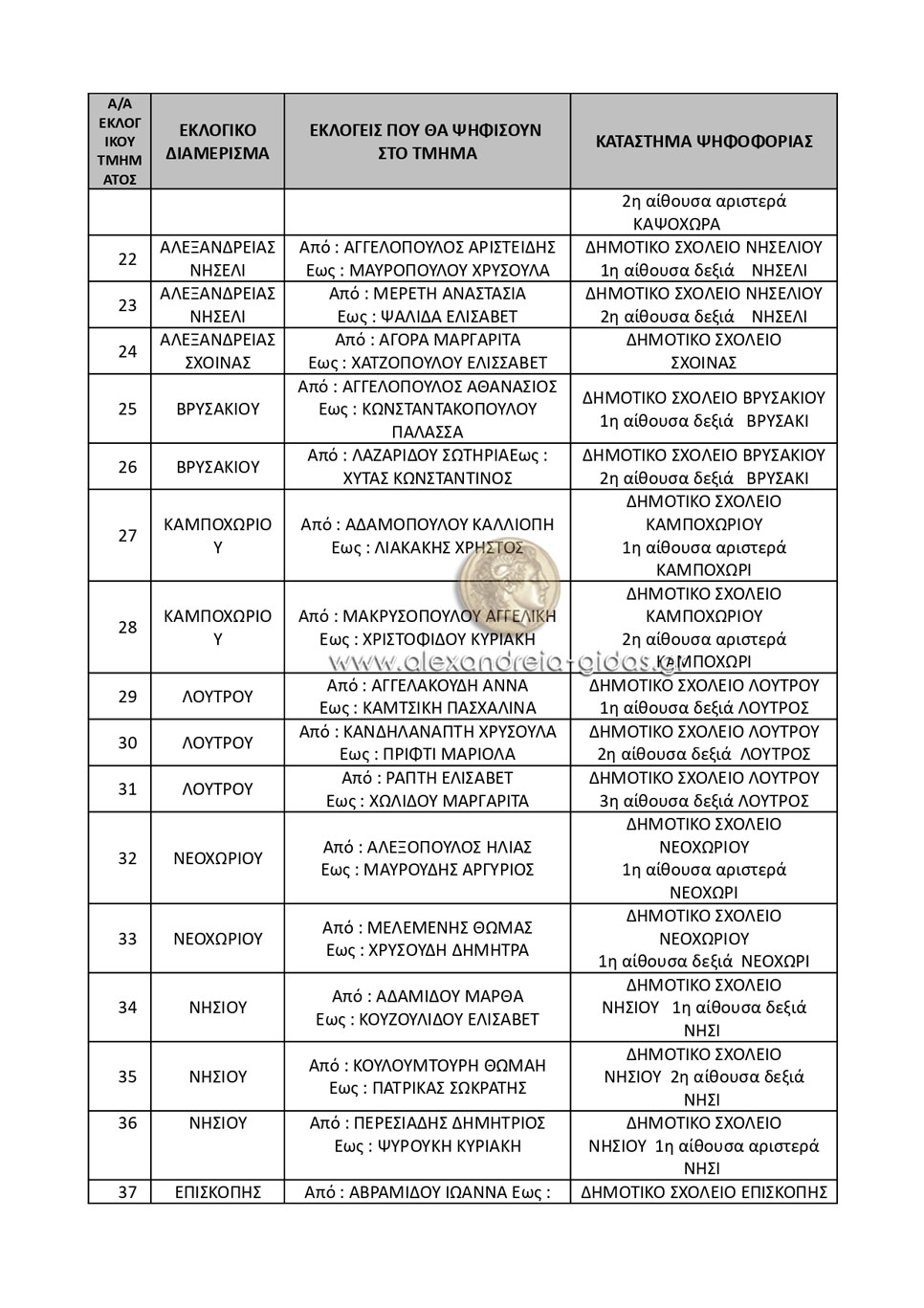 | Α/Α ΕΚΛΟΓΙΚΟΥ ΤΜΗΜΑΤΟΣ | ΕΚΛΟΓΙΚΟ ΔΙΑΜΕΡΙΣΜΑ | ΕΚΛΟΓΕΙΣ ΠΟΥ ΘΑ ΨΗΦΙΣΟΥΝ ΣΤΟ ΤΜΗΜΑ | ΚΑΤΑΣΤΗΜΑ ΨΗΦΟΦΟΡΙΑΣ |
|---|---|---|---|
| | | | 2η αίθουσα αριστερά ΚΑΨΟΧΩΡΑ |
| 22 | ΑΛΕΞΑΝΔΡΕΙΑΣ ΝΗΣΕΛΙ | Από : ΑΓΓΕΛΟΠΟΥΛΟΣ ΑΡΙΣΤΕΙΔΗΣ Εως : ΜΑΥΡΟΠΟΥΛΟΥ ΧΡΥΣΟΥΛΑ | ΔΗΜΟΤΙΚΟ ΣΧΟΛΕΙΟ ΝΗΣΕΛΙΟΥ 1η αίθουσα δεξιά ΝΗΣΕΛΙ |
| 23 | ΑΛΕΞΑΝΔΡΕΙΑΣ ΝΗΣΕΛΙ | Από : ΜΕΡΕΤΗ ΑΝΑΣΤΑΣΙΑ Εως : ΨΑΛΙΔΑ ΕΛΙΣΑΒΕΤ | ΔΗΜΟΤΙΚΟ ΣΧΟΛΕΙΟ ΝΗΣΕΛΙΟΥ 2η αίθουσα δεξιά ΝΗΣΕΛΙ |
| 24 | ΑΛΕΞΑΝΔΡΕΙΑΣ ΣΧΟΙΝΑΣ | Από : ΑΓΟΡΑ ΜΑΡΓΑΡΙΤΑ Εως : ΧΑΤΖΟΠΟΥΛΟΥ ΕΛΙΣΣΑΒΕΤ | ΔΗΜΟΤΙΚΟ ΣΧΟΛΕΙΟ ΣΧΟΙΝΑΣ |
| 25 | ΒΡΥΣΑΚΙΟΥ | Από : ΑΓΓΕΛΟΠΟΥΛΟΣ ΑΘΑΝΑΣΙΟΣ Εως : ΚΩΝΣΤΑΝΤΑΚΟΠΟΥΛΟΥ ΠΑΛΑΣΣΑ | ΔΗΜΟΤΙΚΟ ΣΧΟΛΕΙΟ ΒΡΥΣΑΚΙΟΥ 1η αίθουσα δεξιά ΒΡΥΣΑΚΙ |
| 26 | ΒΡΥΣΑΚΙΟΥ | Από : ΛΑΖΑΡΙΔΟΥ ΣΩΤΗΡΙΑΕως : ΧΥΤΑΣ ΚΩΝΣΤΑΝΤΙΝΟΣ | ΔΗΜΟΤΙΚΟ ΣΧΟΛΕΙΟ ΒΡΥΣΑΚΙΟΥ 2η αίθουσα δεξιά ΒΡΥΣΑΚΙ |
| 27 | ΚΑΜΠΟΧΩΡΙΟΥ | Από : ΑΔΑΜΟΠΟΥΛΟΥ ΚΑΛΛΙΟΠΗ Εως : ΛΙΑΚΑΚΗΣ ΧΡΗΣΤΟΣ | ΔΗΜΟΤΙΚΟ ΣΧΟΛΕΙΟ ΚΑΜΠΟΧΩΡΙΟΥ 1η αίθουσα αριστερά ΚΑΜΠΟΧΩΡΙ |
| 28 | ΚΑΜΠΟΧΩΡΙΟΥ | Από : ΜΑΚΡΥΣΟΠΟΥΛΟΥ ΑΓΓΕΛΙΚΗ Εως : ΧΡΙΣΤΟΦΙΔΟΥ ΚΥΡΙΑΚΗ | ΔΗΜΟΤΙΚΟ ΣΧΟΛΕΙΟ ΚΑΜΠΟΧΩΡΙΟΥ 2η αίθουσα αριστερά ΚΑΜΠΟΧΩΡΙ |
| 29 | ΛΟΥΤΡΟΥ | Από : ΑΓΓΕΛΑΚΟΥΔΗ ΑΝΝΑ Εως : ΚΑΜΤΣΙΚΗ ΠΑΣΧΑΛΙΝΑ | ΔΗΜΟΤΙΚΟ ΣΧΟΛΕΙΟ ΛΟΥΤΡΟΥ 1η αίθουσα δεξιά ΛΟΥΤΡΟΣ |
| 30 | ΛΟΥΤΡΟΥ | Από : ΚΑΝΔΗΛΑΝΑΠΤΗ ΧΡΥΣΟΥΛΑ Εως : ΠΡΙΦΤΙ ΜΑΡΙΟΛΑ | ΔΗΜΟΤΙΚΟ ΣΧΟΛΕΙΟ ΛΟΥΤΡΟΥ 2η αίθουσα δεξιά ΛΟΥΤΡΟΣ |
| 31 | ΛΟΥΤΡΟΥ | Από : ΡΑΠΤΗ ΕΛΙΣΑΒΕΤ Εως : ΧΩΛΙΔΟΥ ΜΑΡΓΑΡΙΤΑ | ΔΗΜΟΤΙΚΟ ΣΧΟΛΕΙΟ ΛΟΥΤΡΟΥ 3η αίθουσα δεξιά ΛΟΥΤΡΟΣ |
| 32 | ΝΕΟΧΩΡΙΟΥ | Από : ΑΛΕΞΟΠΟΥΛΟΣ ΗΛΙΑΣ Εως : ΜΑΥΡΟΥΔΗΣ ΑΡΓΥΡΙΟΣ | ΔΗΜΟΤΙΚΟ ΣΧΟΛΕΙΟ ΝΕΟΧΩΡΙΟΥ 1η αίθουσα αριστερά ΝΕΟΧΩΡΙ |
| 33 | ΝΕΟΧΩΡΙΟΥ | Από : ΜΕΛΕΜΕΝΗΣ ΘΩΜΑΣ Εως : ΧΡΥΣΟΥΔΗ ΔΗΜΗΤΡΑ | ΔΗΜΟΤΙΚΟ ΣΧΟΛΕΙΟ ΝΕΟΧΩΡΙΟΥ 1η αίθουσα δεξιά ΝΕΟΧΩΡΙ |
| 34 | ΝΗΣΙΟΥ | Από : ΑΔΑΜΙΔΟΥ ΜΑΡΘΑ Εως : ΚΟΥΖΟΥΛΙΔΟΥ ΕΛΙΣΑΒΕΤ | ΔΗΜΟΤΙΚΟ ΣΧΟΛΕΙΟ ΝΗΣΙΟΥ 1η αίθουσα δεξιά ΝΗΣΙ |
| 35 | ΝΗΣΙΟΥ | Από : ΚΟΥΛΟΥΜΤΟΥΡΗ ΘΩΜΑΗ Εως : ΠΑΤΡΙΚΑΣ ΣΩΚΡΑΤΗΣ | ΔΗΜΟΤΙΚΟ ΣΧΟΛΕΙΟ ΝΗΣΙΟΥ 2η αίθουσα δεξιά ΝΗΣΙ |
| 36 | ΝΗΣΙΟΥ | Από : ΠΕΡΕΣΙΑΔΗΣ ΔΗΜΗΤΡΙΟΣ Εως : ΨΥΡΟΥΚΗ ΚΥΡΙΑΚΗ | ΔΗΜΟΤΙΚΟ ΣΧΟΛΕΙΟ ΝΗΣΙΟΥ 1η αίθουσα αριστερά ΝΗΣΙ |
| 37 | ΕΠΙΣΚΟΠΗΣ | Από : ΑΒΡΑΜΙΔΟΥ ΙΩΑΝΝΑ Εως : | ΔΗΜΟΤΙΚΟ ΣΧΟΛΕΙΟ ΕΠΙΣΚΟΠΗΣ |

www.alexandreia-gidas.gr